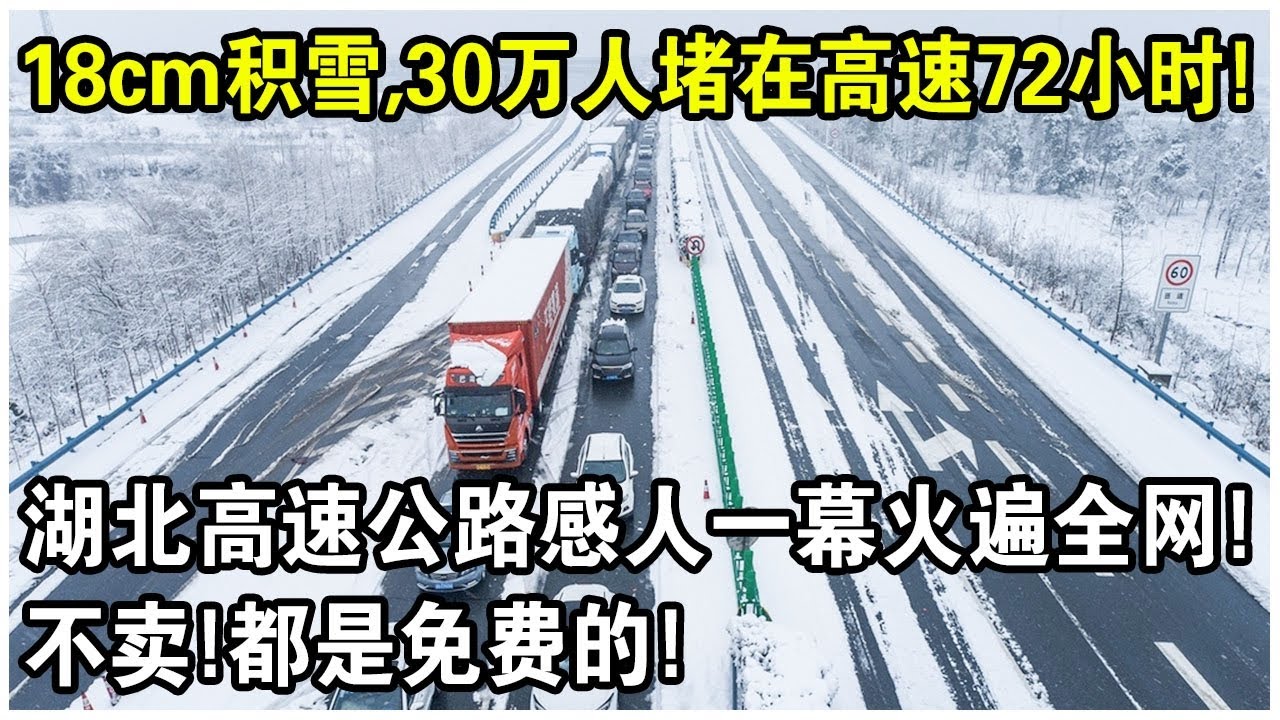 18cm积雪,30万人堵在高速72小时!

60

湖北高速公路感人一幕火遍全网!
不卖!都是免费的!